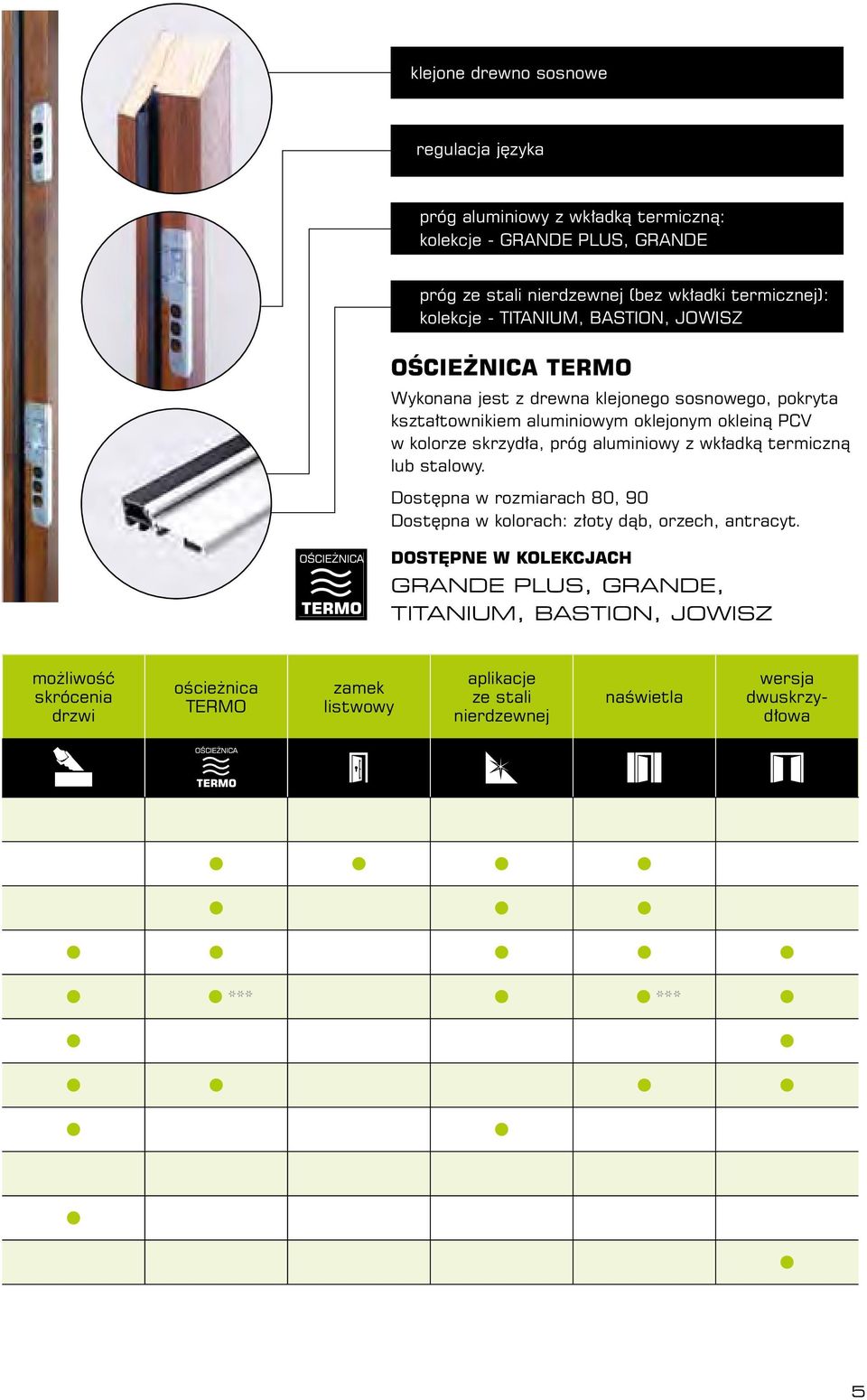 klejone drewno sosnowe

regulacja języka

próg aluminiowy z wkładką termiczną: kolekcje - GRANDE PLUS, GRANDE

próg ze stali nierdzewnej (bez wkładki termicznej): kolekcje - TITANIUM, BASTION, JOWISZ

OŚCIEŻNICA TERMO

Wykonana jest z drewna klejonego sosnowego, pokryta kształtownikiem aluminiowym oklejonym okleiną PCV w kolorze skrzydła, próg aluminiowy z wkładką termiczną lub stalowy.

Dostępna w rozmiarach 80, 90
Dostępna w kolorach: złoty dąb, orzech, antracyt.

OŚCIEŻNICA TERMO

DOSTĘPNE W KOLEKCJACH
GRANDE PLUS, GRANDE, TITANIUM, BASTION, JOWISZ

| możliwość skrócenia drzwi | ościeżnica TERMO | zamek listwowy | aplikacje ze stali nierdzewnej | naświetla | wersja dwuskrzydłowa |
|---|---|---|---|---|---|
| | OŚCIEŻNICA TERMO | | | | |
| | | | | | |
| | ● | ● | ● | ● | |
| | ● | | ● | ● | |
| ● | ● | | ● | ● | ● |
| ● | ● *** | | ● | ● *** | ● |
| ● | | | | | ● |
| ● | ● | | | ● | ● |
| ● | | | ● | | |
| | | | | | |
| ● | | | | | |
| | | | | | ● |

5